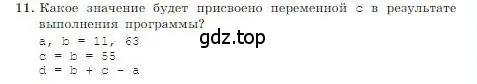 11. Какое значение будет присвоено переменной c в результате выполнения программы?

gdz.top

a, b = 11, 63
c = b = 55
d = b + c - a